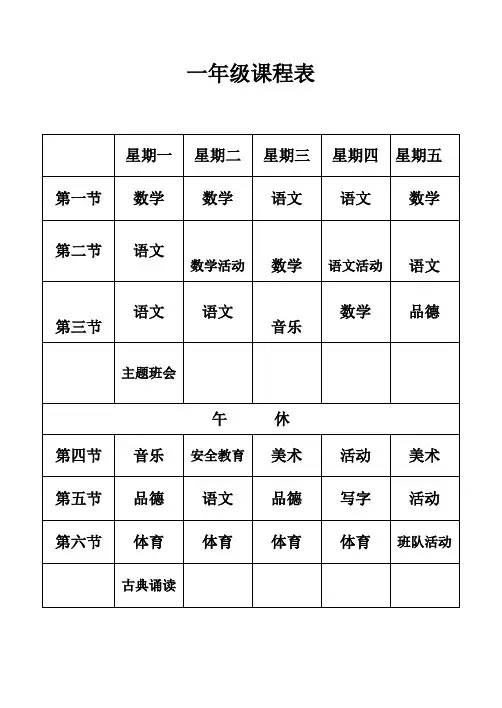 一年级课程表

|  | 星期一 | 星期二 | 星期三 | 星期四 | 星期五 |
|---|---|---|---|---|---|
| 第一节 | 数学 | 数学 | 语文 | 语文 | 数学 |
| 第二节 | 语文 | 数学活动 | 数学 | 语文活动 | 语文 |
| 第三节 | 语文 | 语文 | 音乐 | 数学 | 品德 |
|  | 主题班会 |  |  |  |  |
| 午　休 |  |  |  |  |  |
| 第四节 | 音乐 | 安全教育 | 美术 | 活动 | 美术 |
| 第五节 | 品德 | 语文 | 品德 | 写字 | 活动 |
| 第六节 | 体育 | 体育 | 体育 | 体育 | 班队活动 |
|  | 古典诵读 |  |  |  |  |